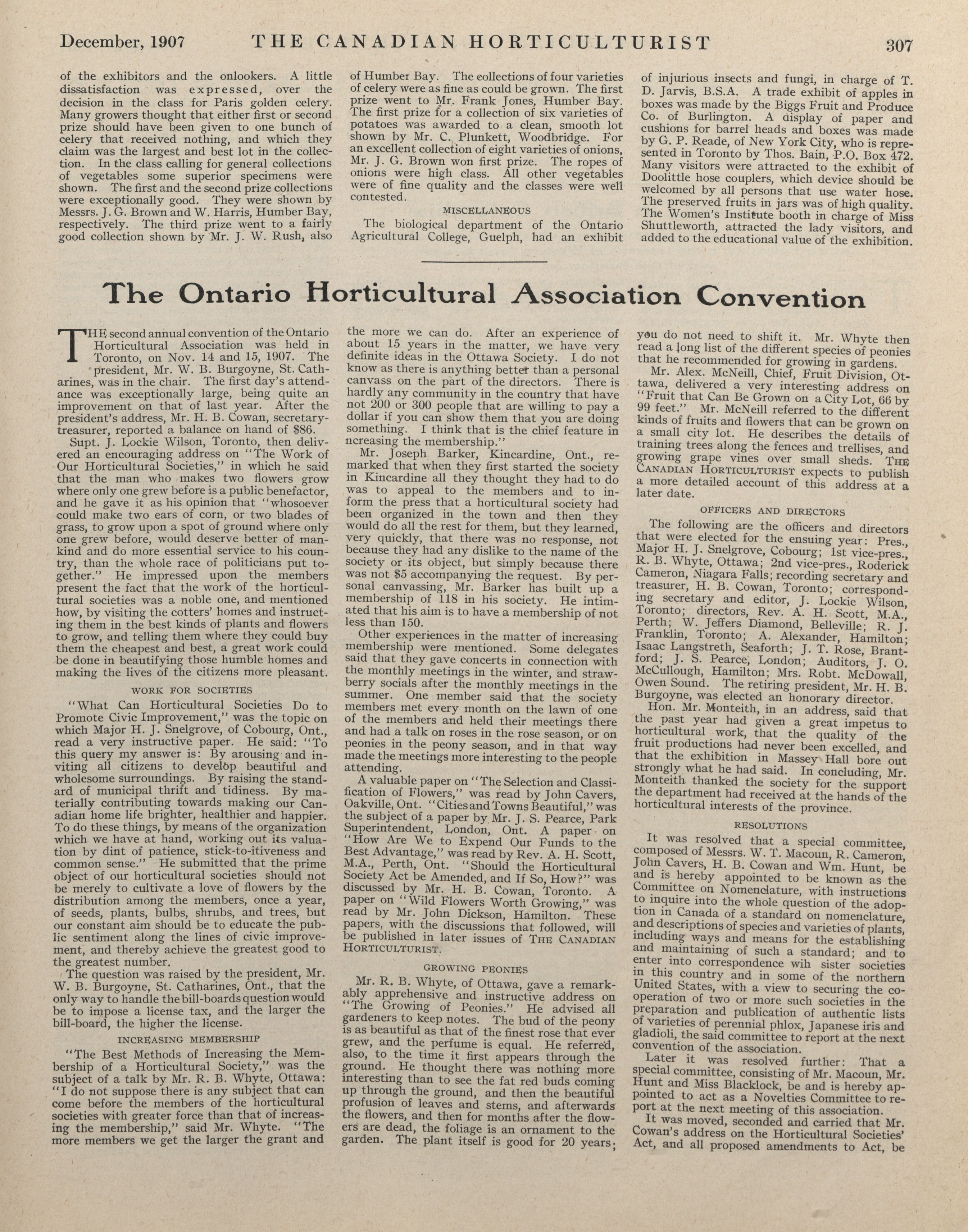 December, 1907 THE CANADIAN HORTICULTURIST 307

of the exhibitors and the onlookers. A little dissatisfaction was expressed, over the decision in the class for Paris golden celery. Many growers thought that either first or second prize should have been given to one bunch of celery that received nothing, and which they claim was the largest and best lot in the collection. In the class calling for general collections of vegetables some superior specimens were shown. The first and the second prize collections were exceptionally good. They were shown by Messrs. J. G. Brown and W. Harris, Humber Bay, respectively. The third prize went to a fairly good collection shown by Mr. J. W. Rush, also of Humber Bay. The collections of four varieties of celery were as fine as could be grown. The first prize went to Mr. Frank Jones, Humber Bay. The first prize for a collection of six varieties of potatoes was awarded to a clean, smooth lot shown by Mr. C. Plunkett, Woodbridge. For an excellent collection of eight varieties of onions, Mr. J. G. Brown won first prize. The ropes of onions were high class. All other vegetables were of fine quality and the classes were well contested.

MISCELLANEOUS

The biological department of the Ontario Agricultural College, Guelph, had an exhibit of injurious insects and fungi, in charge of T. D. Jarvis, B.S.A. A trade exhibit of apples in boxes was made by the Biggs Fruit and Produce Co. of Burlington. A display of paper and cushions for barrel heads and boxes was made by G. P. Reade, of New York City, who is represented in Toronto by Thos. Bain, P.O. Box 472. Many visitors were attracted to the exhibit of Doolittle hose couplers, which device should be welcomed by all persons that use water hose. The preserved fruits in jars was of high quality. The Women's Institute booth in charge of Miss Shuttleworth, attracted the lady visitors, and added to the educational value of the exhibition.

The Ontario Horticultural Association Convention

THE second annual convention of the Ontario Horticultural Association was held in Toronto, on Nov. 14 and 15, 1907. The president, Mr. W. B. Burgoyne, St. Catharines, was in the chair. The first day's attendance was exceptionally large, being quite an improvement on that of last year. After the president's address, Mr. H. B. Cowan, secretary-treasurer, reported a balance on hand of $86.

Supt. J. Lockie Wilson, Toronto, then delivered an encouraging address on "The Work of Our Horticultural Societies," in which he said that the man who makes two flowers grow where only one grew before is a public benefactor, and he gave it as his opinion that "whosoever could make two ears of corn, or two blades of grass, to grow upon a spot of ground where only one grew before, would deserve better of mankind and do more essential service to his country, than the whole race of politicians put together." He impressed upon the members present the fact that the work of the horticultural societies was a noble one, and mentioned how, by visiting the cotters' homes and instructing them in the best kinds of plants and flowers to grow, and telling them where they could buy them the cheapest and best, a great work could be done in beautifying those humble homes and making the lives of the citizens more pleasant.

WORK FOR SOCIETIES

"What Can Horticultural Societies Do to Promote Civic Improvement," was the topic on which Major H. J. Snelgrove, of Cobourg, Ont., read a very instructive paper. He said: "To this query my answer is: By arousing and inviting all citizens to develop beautiful and wholesome surroundings. By raising the standard of municipal thrift and tidiness. By materially contributing towards making our Canadian home life brighter, healthier and happier. To do these things, by means of the organization which we have at hand, working out its valuation by dint of patience, stick-to-itiveness and common sense." He submitted that the prime object of our horticultural societies should not be merely to cultivate a love of flowers by the distribution among the members, once a year, of seeds, plants, bulbs, shrubs, and trees, but our constant aim should be to educate the public sentiment along the lines of civic improvement, and thereby achieve the greatest good to the greatest number.

The question was raised by the president, Mr. W. B. Burgoyne, St. Catharines, Ont., that the only way to handle the bill-boards question would be to impose a license tax, and the larger the bill-board, the higher the license.

INCREASING MEMBERSHIP

"The Best Methods of Increasing the Membership of a Horticultural Society," was the subject of a talk by Mr. R. B. Whyte, Ottawa: "I do not suppose there is any subject that can come before the members of the horticultural societies with greater force than that of increasing the membership," said Mr. Whyte. "The more members we get the larger the grant and the more we can do. After an experience of about 15 years in the matter, we have very definite ideas in the Ottawa Society. I do not know as there is anything better than a personal canvass on the part of the directors. There is hardly any community in the country that have not 200 or 300 people that are willing to pay a dollar if you can show them that you are doing something. I think that is the chief feature in ncreasing the membership."

Mr. Joseph Barker, Kincardine, Ont., remarked that when they first started the society in Kincardine all they thought they had to do was to appeal to the members and to inform the press that a horticultural society had been organized in the town and then they would do all the rest for them, but they learned, very quickly, that there was no response, not because they had any dislike to the name of the society or its object, but simply because there was not $5 accompanying the request. By personal canvassing, Mr. Barker has built up a membership of 118 in his society. He intimated that his aim is to have a membership of not less than 150.

Other experiences in the matter of increasing membership were mentioned. Some delegates said that they gave concerts in connection with the monthly meetings in the winter, and strawberry socials after the monthly meetings in the summer. One member said that the society members met every month on the lawn of one of the members and held their meetings there and had a talk on roses in the rose season, or on peonies in the peony season, and in that way made the meetings more interesting to the people attending.

A valuable paper on "The Selection and Classification of Flowers," was read by John Cavers, Oakville, Ont. "Cities and Towns Beautiful," was the subject of a paper by Mr. J. S. Pearce, Park Superintendent, London, Ont. A paper on "How Are We to Expend Our Funds to the Best Advantage," was read by Rev. A. H. Scott, M.A., Perth, Ont. "Should the Horticultural Society Act be Amended, and If So, How?" was discussed by Mr. H. B. Cowan, Toronto. A paper on "Wild Flowers Worth Growing," was read by Mr. John Dickson, Hamilton. These papers, with the discussions that followed, will be published in later issues of THE CANADIAN HORTICULTURIST.

GROWING PEONIES

Mr. R. B. Whyte, of Ottawa, gave a remarkably apprehensive and instructive address on "The Growing of Peonies." He advised all gardeners to keep notes. The bud of the peony is as beautiful as that of the finest rose that ever grew, and the perfume is equal. He referred, also, to the time it first appears through the ground. He thought there was nothing more interesting than to see the fat red buds coming up through the ground, and then the beautiful profusion of leaves and stems, and afterwards the flowers, and then for months after the flowers are dead, the foliage is an ornament to the garden. The plant itself is good for 20 years; you do not need to shift it. Mr. Whyte then read a long list of the different species of peonies that he recommended for growing in gardens.

Mr. Alex. McNeill, Chief, Fruit Division, Ottawa, delivered a very interesting address on "Fruit that Can Be Grown on a City Lot, 66 by 99 feet." Mr. McNeill referred to the different kinds of fruits and flowers that can be grown on a small city lot. He describes the details of training trees along the fences and trellises, and growing grape vines over small sheds. THE CANADIAN HORTICULTURIST expects to publish a more detailed account of this address at a later date.

OFFICERS AND DIRECTORS

The following are the officers and directors that were elected for the ensuing year: Pres., Major H. J. Snelgrove, Cobourg; 1st vice-pres., R. B. Whyte, Ottawa; 2nd vice-pres., Roderick Cameron, Niagara Falls; recording secretary and treasurer, H. B. Cowan, Toronto; corresponding secretary and editor, J. Lockie Wilson, Toronto; directors, Rev. A. H. Scott, M.A., Perth; W. Jeffers Diamond, Belleville; R. J. Franklin, Toronto; A. Alexander, Hamilton; Isaac Langstreth, Seaforth; J. T. Rose, Brantford; J. S. Pearce, London; Auditors, J. O. McCullough, Hamilton; Mrs. Robt. McDowall, Owen Sound. The retiring president, Mr. H. B. Burgoyne, was elected an honorary director.

Hon. Mr. Monteith, in an address, said that the past year had given a great impetus to horticultural work, that the quality of the fruit productions had never been excelled, and that the exhibition in Massey Hall bore out strongly what he had said. In concluding, Mr. Monteith thanked the society for the support the department had received at the hands of the horticultural interests of the province.

RESOLUTIONS

It was resolved that a special committee, composed of Messrs. W. T. Macoun, R. Cameron, John Cavers, H. B. Cowan and Wm. Hunt, be and is hereby appointed to be known as the Committee on Nomenclature, with instructions to inquire into the whole question of the adoption in Canada of a standard on nomenclature, and descriptions of species and varieties of plants, including ways and means for the establishing and maintaining of such a standard; and to enter into correspondence wih sister societies in this country and in some of the northern United States, with a view to securing the cooperation of two or more such societies in the preparation and publication of authentic lists of varieties of perennial phlox, Japanese iris and gladioli, the said committee to report at the next convention of the association.

Later it was resolved further: That a special committee, consisting of Mr. Macoun, Mr. Hunt and Miss Blacklock, be and is hereby appointed to act as a Novelties Committee to report at the next meeting of this association.

It was moved, seconded and carried that Mr. Cowan's address on the Horticultural Societies' Act, and all proposed amendments to Act, be